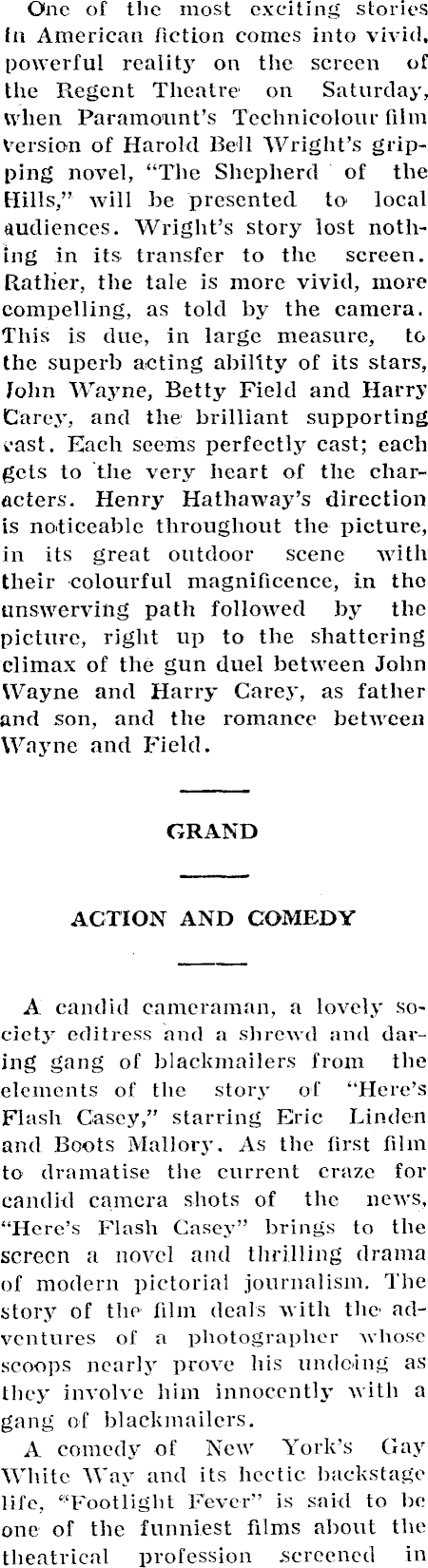 One of the most exciting stories in American fiction comes into vivid, powerful reality on the screen of the Regent Theatre on Saturday, when Paramount's Technicolour film version of Harold Bell Wright's gripping novel, "The Shepherd of the Hills," will be presented to local audiences. Wright's story lost nothing in its transfer to the screen. Rather, the tale is more vivid, more compelling, as told by the camera. This is due, in large measure, to the superb acting ability of its stars, John Wayne, Betty Field and Harry Carey, and the brilliant supporting cast. Each seems perfectly cast; each gets to the very heart of the characters. Henry Hathaway's direction is noticeable throughout the picture, in its great outdoor scene with their colourful magnificence, in the unswerving path followed by the picture, right up to the shattering climax of the gun duel between John Wayne and Harry Carey, as father and son, and the romance between Wayne and Field.

GRAND

ACTION AND COMEDY

A candid cameraman, a lovely society editress and a shrewd and daring gang of blackmailers from the elements of the story of "Here's Flash Casey," starring Eric Linden and Boots Mallory. As the first film to dramatise the current craze for candid camera shots of the news, "Here's Flash Casey" brings to the screen a novel and thrilling drama of modern pictorial journalism. The story of the film deals with the adventures of a photographer whose scoops nearly prove his undoing as they involve him innocently with a gang of blackmailers.

A comedy of New York's Gay White Way and its hectic backstage life, "Footlight Fever" is said to be one of the funniest films about the theatrical profession screened in